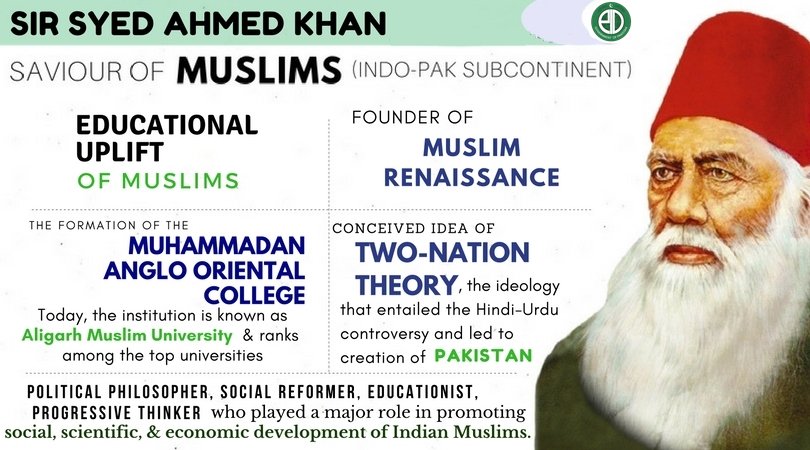 SIR SYED AHMED KHAN

SAVIOUR OF MUSLIMS (INDO-PAK SUBCONTINENT)

EDUCATIONAL UPLIFT OF MUSLIMS

FOUNDER OF MUSLIM RENAISSANCE

THE FORMATION OF THE MUHAMMADAN ANGLO ORIENTAL COLLEGE
Today, the institution is known as Aligarh Muslim University & ranks among the top universities

CONCEIVED IDEA OF TWO-NATION THEORY, the ideology that entailed the Hindi-Urdu controversy and led to creation of PAKISTAN

POLITICAL PHILOSOPHER, SOCIAL REFORMER, EDUCATIONIST, PROGRESSIVE THINKER who played a major role in promoting social, scientific, & economic development of Indian Muslims.